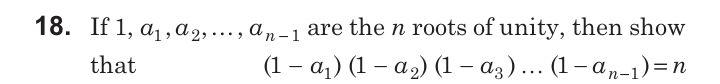 18. If $1, a_1, a_2, \ldots, a_{n-1}$ are the $n$ roots of unity, then show that $(1-a_1)(1-a_2)(1-a_3)\ldots(1-a_{n-1})=n$